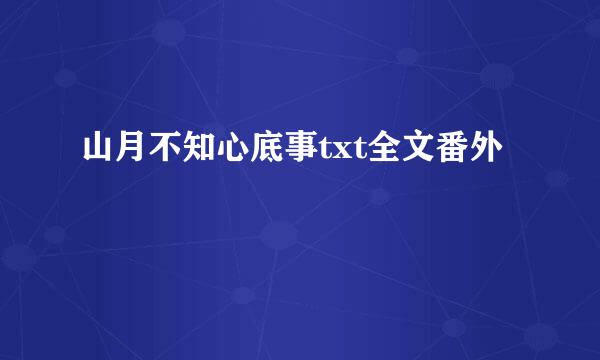 山月不知心底事txt全文番外